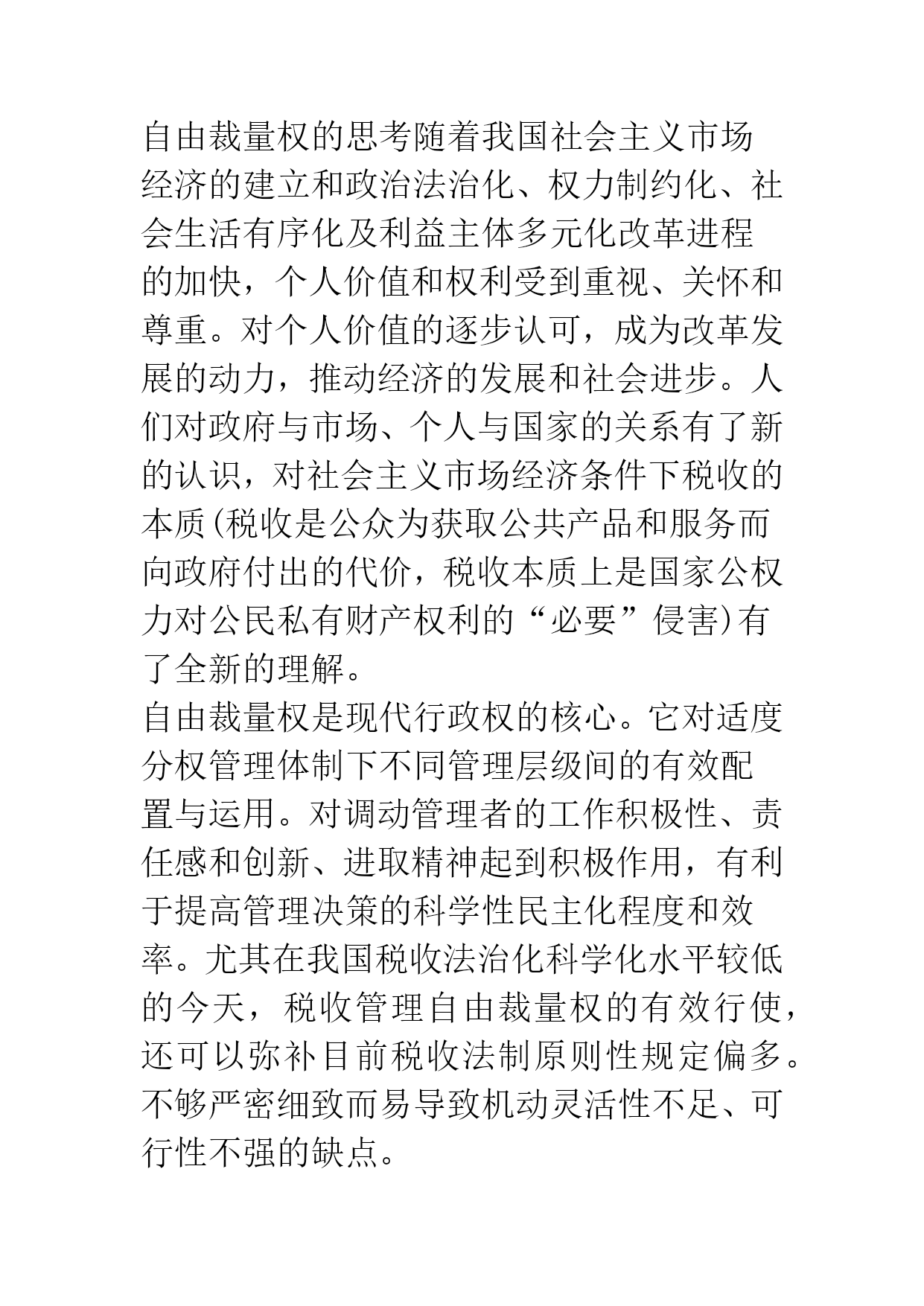 自由裁量权的思考随着我国社会主义市场经济的建立和政治法治化、权力制约化、社会生活有序化及利益主体多元化改革进程的加快，个人价值和权利受到重视、关怀和尊重。对个人价值的逐步认可，成为改革发展的动力，推动经济的发展和社会进步。人们对政府与市场、个人与国家的关系有了新的认识，对社会主义市场经济条件下税收的本质(税收是公众为获取公共产品和服务而向政府付出的代价，税收本质上是国家公权力对公民私有财产权利的“必要”侵害)有了全新的理解。
自由裁量权是现代行政权的核心。它对适度分权管理体制下不同管理层级间的有效配置与运用。对调动管理者的工作积极性、责任感和创新、进取精神起到积极作用，有利于提高管理决策的科学性民主化程度和效率。尤其在我国税收法治化科学化水平较低的今天，税收管理自由裁量权的有效行使，还可以弥补目前税收法制原则性规定偏多。不够严密细致而易导致机动灵活性不足、可行性不强的缺点。